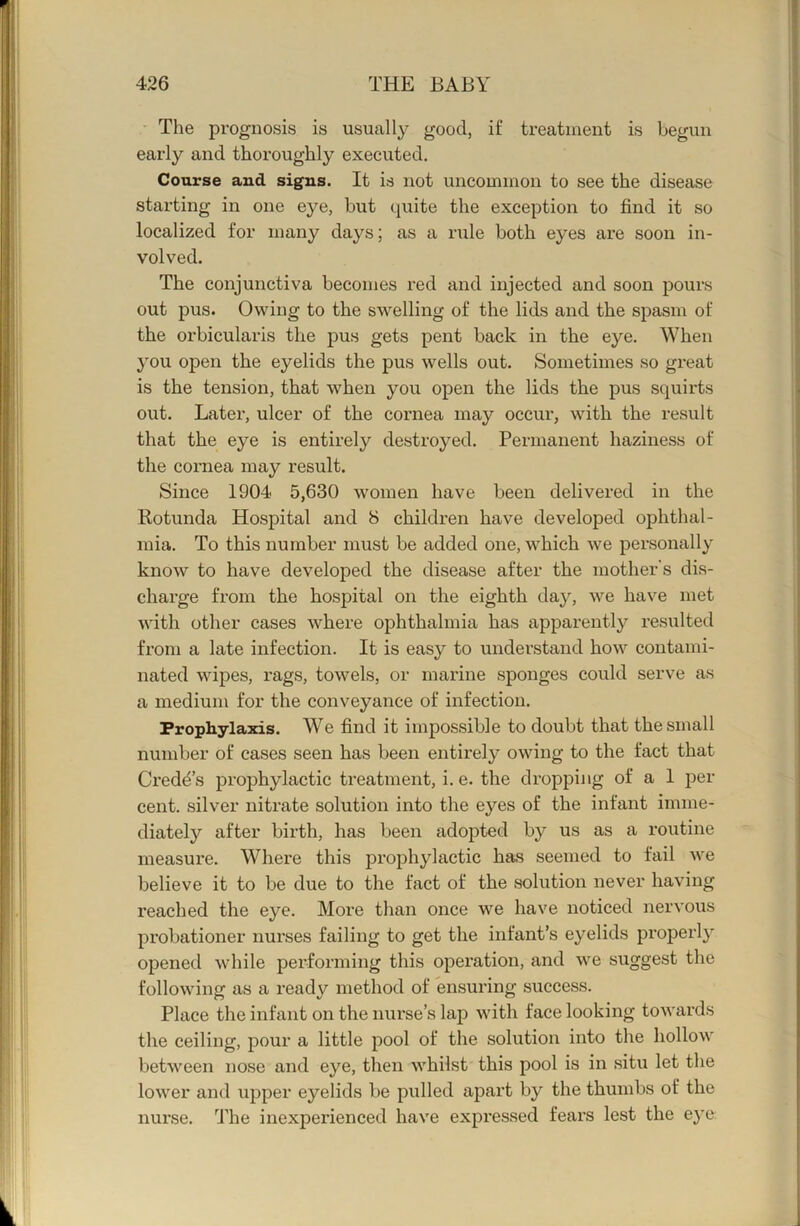 426 THE BABY

The prognosis is usually good, if treatment is begun early and thoroughly executed.

Course and signs. It is not uncommon to see the disease starting in one eye, but quite the exception to find it so localized for many days; as a rule both eyes are soon involved.

The conjunctiva becomes red and injected and soon pours out pus. Owing to the swelling of the lids and the spasm of the orbicularis the pus gets pent back in the eye. When you open the eyelids the pus wells out. Sometimes so great is the tension, that when you open the lids the pus squirts out. Later, ulcer of the cornea may occur, with the result that the eye is entirely destroyed. Permanent haziness of the cornea may result.

Since 1904 5,630 women have been delivered in the Rotunda Hospital and 8 children have developed ophthalmia. To this number must be added one, which we personally know to have developed the disease after the mother's discharge from the hospital on the eighth day, we have met with other cases where ophthalmia has apparently resulted from a late infection. It is easy to understand how contaminated wipes, rags, towels, or marine sponges could serve as a medium for the conveyance of infection.

Prophylaxis. We find it impossible to doubt that the small number of cases seen has been entirely owing to the fact that Credé's prophylactic treatment, i. e. the dropping of a 1 per cent. silver nitrate solution into the eyes of the infant immediately after birth, has been adopted by us as a routine measure. Where this prophylactic has seemed to fail we believe it to be due to the fact of the solution never having reached the eye. More than once we have noticed nervous probationer nurses failing to get the infant's eyelids properly opened while performing this operation, and we suggest the following as a ready method of ensuring success.

Place the infant on the nurse's lap with face looking towards the ceiling, pour a little pool of the solution into the hollow between nose and eye, then whilst this pool is in situ let the lower and upper eyelids be pulled apart by the thumbs of the nurse. The inexperienced have expressed fears lest the eye